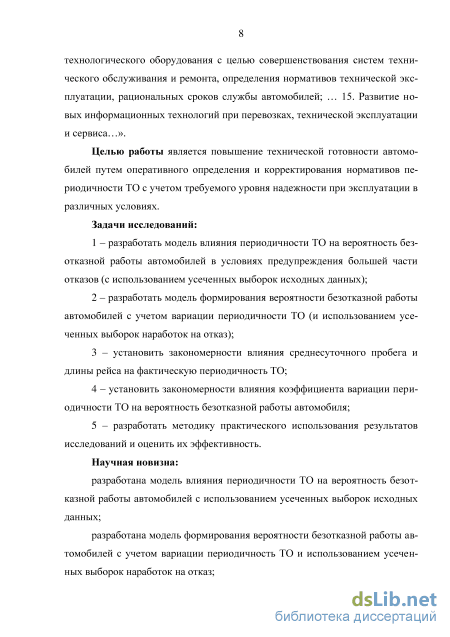 8

технологического оборудования с целью совершенствования систем технического обслуживания и ремонта, определения нормативов технической эксплуатации, рациональных сроков службы автомобилей; … 15. Развитие новых информационных технологий при перевозках, технической эксплуатации и сервиса…».

Целью работы является повышение технической готовности автомобилей путем оперативного определения и корректирования нормативов периодичности ТО с учетом требуемого уровня надежности при эксплуатации в различных условиях.

Задачи исследований:

1 – разработать модель влияния периодичности ТО на вероятность безотказной работы автомобилей в условиях предупреждения большей части отказов (с использованием усеченных выборок исходных данных);

2 – разработать модель формирования вероятности безотказной работы автомобилей с учетом вариации периодичности ТО (и использованием усеченных выборок наработок на отказ);

3 – установить закономерности влияния среднесуточного пробега и длины рейса на фактическую периодичность ТО;

4 – установить закономерности влияния коэффициента вариации периодичности ТО на вероятность безотказной работы автомобиля;

5 – разработать методику практического использования результатов исследований и оценить их эффективность.

Научная новизна:

разработана модель влияния периодичности ТО на вероятность безотказной работы автомобилей с использованием усеченных выборок исходных данных;

разработана модель формирования вероятности безотказной работы автомобилей с учетом вариации периодичность ТО и использованием усеченных выборок наработок на отказ;

dsLib.net
библиотека диссертаций